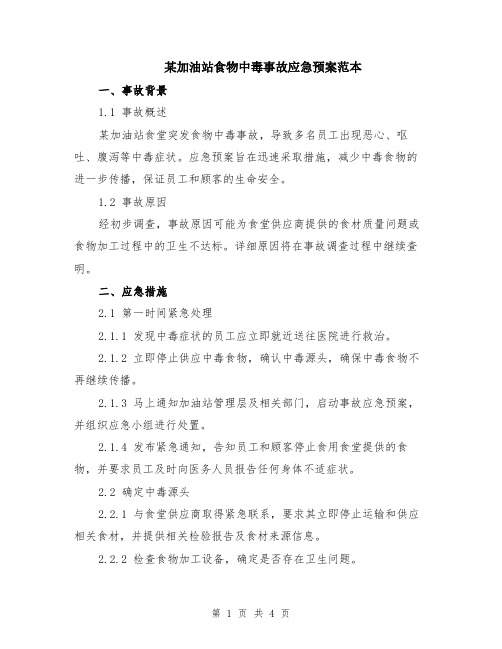 某加油站食物中毒事故应急预案范本

一、事故背景

1.1 事故概述

某加油站食堂突发食物中毒事故，导致多名员工出现恶心、呕吐、腹泻等中毒症状。应急预案旨在迅速采取措施，减少中毒食物的进一步传播，保证员工和顾客的生命安全。

1.2 事故原因

经初步调查，事故原因可能为食堂供应商提供的食材质量问题或食物加工过程中的卫生不达标。详细原因将在事故调查过程中继续查明。

二、应急措施

2.1 第一时间紧急处理

2.1.1 发现中毒症状的员工应立即就近送往医院进行救治。

2.1.2 立即停止供应中毒食物，确认中毒源头，确保中毒食物不再继续传播。

2.1.3 马上通知加油站管理层及相关部门，启动事故应急预案，并组织应急小组进行处置。

2.1.4 发布紧急通知，告知员工和顾客停止食用食堂提供的食物，并要求员工及时向医务人员报告任何身体不适症状。

2.2 确定中毒源头

2.2.1 与食堂供应商取得紧急联系，要求其立即停止运输和供应相关食材，并提供相关检验报告及食材来源信息。

2.2.2 检查食物加工设备，确定是否存在卫生问题。

第 1 页 共 4 页